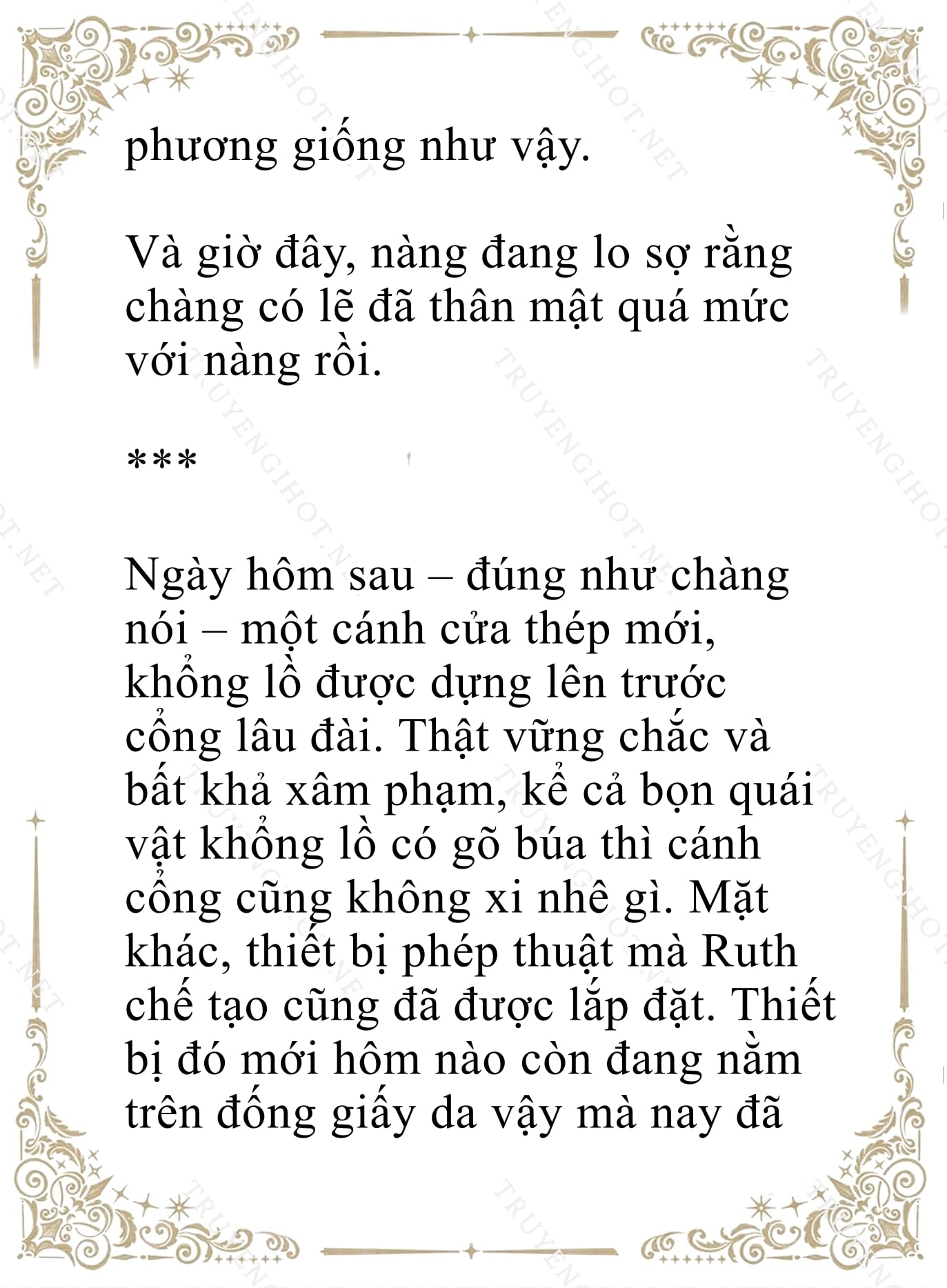 phương giống như vậy.

Và giờ đây, nàng đang lo sợ rằng chàng có lẽ đã thân mật quá mức với nàng rồi.

***

Ngày hôm sau – đúng như chàng nói – một cánh cửa thép mới, khổng lồ được dựng lên trước cổng lâu đài. Thật vững chắc và bất khả xâm phạm, kể cả bọn quái vật khổng lồ có gõ búa thì cánh cổng cũng không xi nhê gì. Mặt khác, thiết bị phép thuật mà Ruth chế tạo cũng đã được lắp đặt. Thiết bị đó mới hôm nào còn đang nằm trên đống giấy da vậy mà nay đã

TRUYENGIHOT.NET